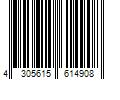 4 305615 614908